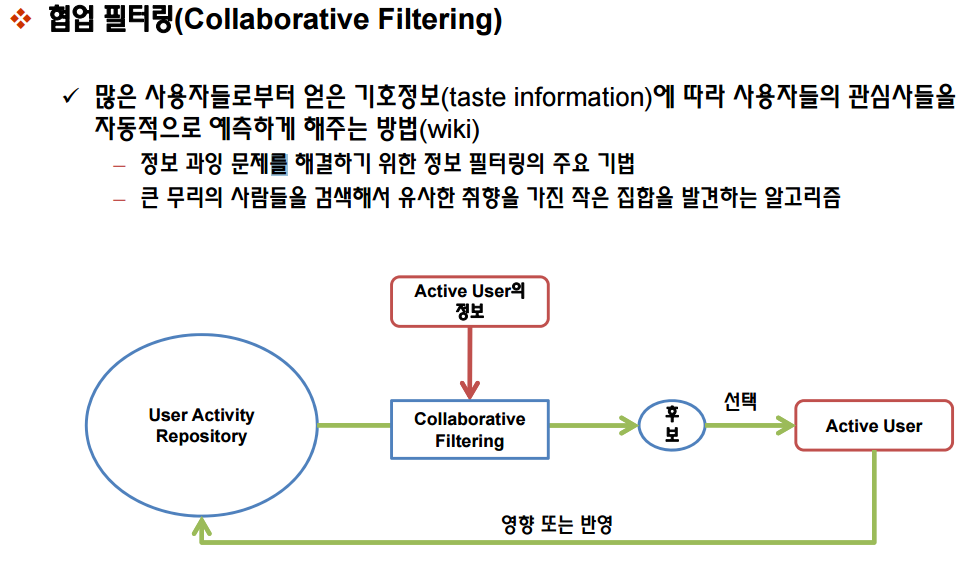 ❖ 협업 필터링(Collaborative Filtering)

✓ 많은 사용자들로부터 얻은 기호정보(taste information)에 따라 사용자들의 관심사들을 자동적으로 예측하게 해주는 방법(wiki)

– 정보 과잉 문제를 해결하기 위한 정보 필터링의 주요 기법

– 큰 무리의 사람들을 검색해서 유사한 취향을 가진 작은 집합을 발견하는 알고리즘

Active User의 정보

User Activity Repository

Collaborative Filtering

후보

선택

Active User

영향 또는 반영